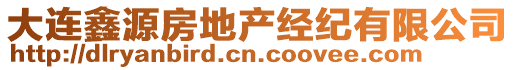 大连鑫源房地产经纪有限公司
http://dlryanbird.cn.coovee.com